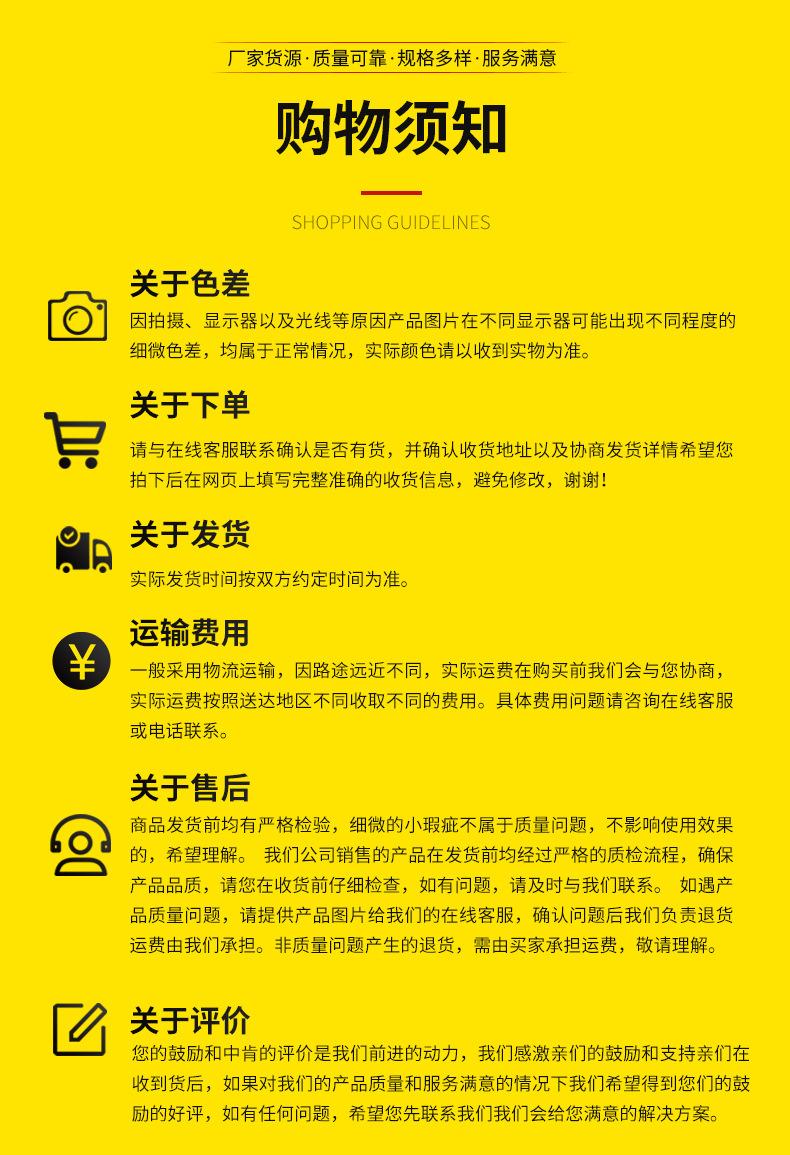 厂家货源·质量可靠·规格多样·服务满意

购物须知

SHOPPING GUIDELINES

关于色差

因拍摄、显示器以及光线等原因产品图片在不同显示器可能出现不同程度的细微色差，均属于正常情况，实际颜色请以收到实物为准。

关于下单

请与在线客服联系确认是否有货，并确认收货地址以及协商发货详情希望您拍下后在网页上填写完整准确的收货信息，避免修改，谢谢！

关于发货

实际发货时间按双方约定时间为准。

运输费用

一般采用物流运输，因路途远近不同，实际运费在购买前我们会与您协商，实际运费按照送达地区不同收取不同的费用。具体费用问题请咨询在线客服或电话联系。

关于售后

商品发货前均有严格检验，细微的小瑕疵不属于质量问题，不影响使用效果的，希望理解。 我们公司销售的产品在发货前均经过严格的质检流程，确保产品品质，请您在收货前仔细检查，如有问题，请及时与我们联系。 如遇产品质量问题，请提供产品图片给我们的在线客服，确认问题后我们负责退货运费由我们承担。非质量问题产生的退货，需由买家承担运费，敬请理解。

关于评价

您的鼓励和中肯的评价是我们前进的动力，我们感激亲们的鼓励和支持亲们在收到货后，如果对我们的产品质量和服务满意的情况下我们希望得到您们的鼓励的好评，如有任何问题，希望您先联系我们我们会给您满意的解决方案。